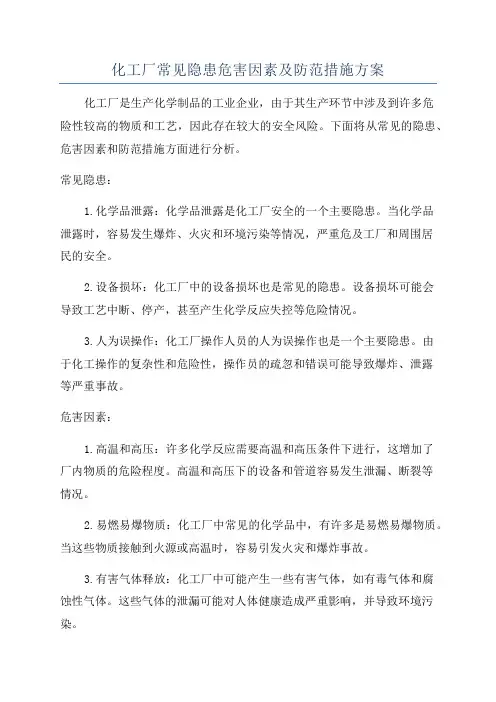 化工厂常见隐患危害因素及防范措施方案

化工厂是生产化学制品的工业企业，由于其生产环节中涉及到许多危险性较高的物质和工艺，因此存在较大的安全风险。下面将从常见的隐患、危害因素和防范措施方面进行分析。

常见隐患：

1.化学品泄露：化学品泄露是化工厂安全的一个主要隐患。当化学品泄露时，容易发生爆炸、火灾和环境污染等情况，严重危及工厂和周围居民的安全。

2.设备损坏：化工厂中的设备损坏也是常见的隐患。设备损坏可能会导致工艺中断、停产，甚至产生化学反应失控等危险情况。

3.人为误操作：化工厂操作人员的人为误操作也是一个主要隐患。由于化工操作的复杂性和危险性，操作员的疏忽和错误可能导致爆炸、泄露等严重事故。

危害因素：

1.高温和高压：许多化学反应需要高温和高压条件下进行，这增加了厂内物质的危险程度。高温和高压下的设备和管道容易发生泄漏、断裂等情况。

2.易燃易爆物质：化工厂中常见的化学品中，有许多是易燃易爆物质。当这些物质接触到火源或高温时，容易引发火灾和爆炸事故。

3.有害气体释放：化工厂中可能产生一些有害气体，如有毒气体和腐蚀性气体。这些气体的泄漏可能对人体健康造成严重影响，并导致环境污染。